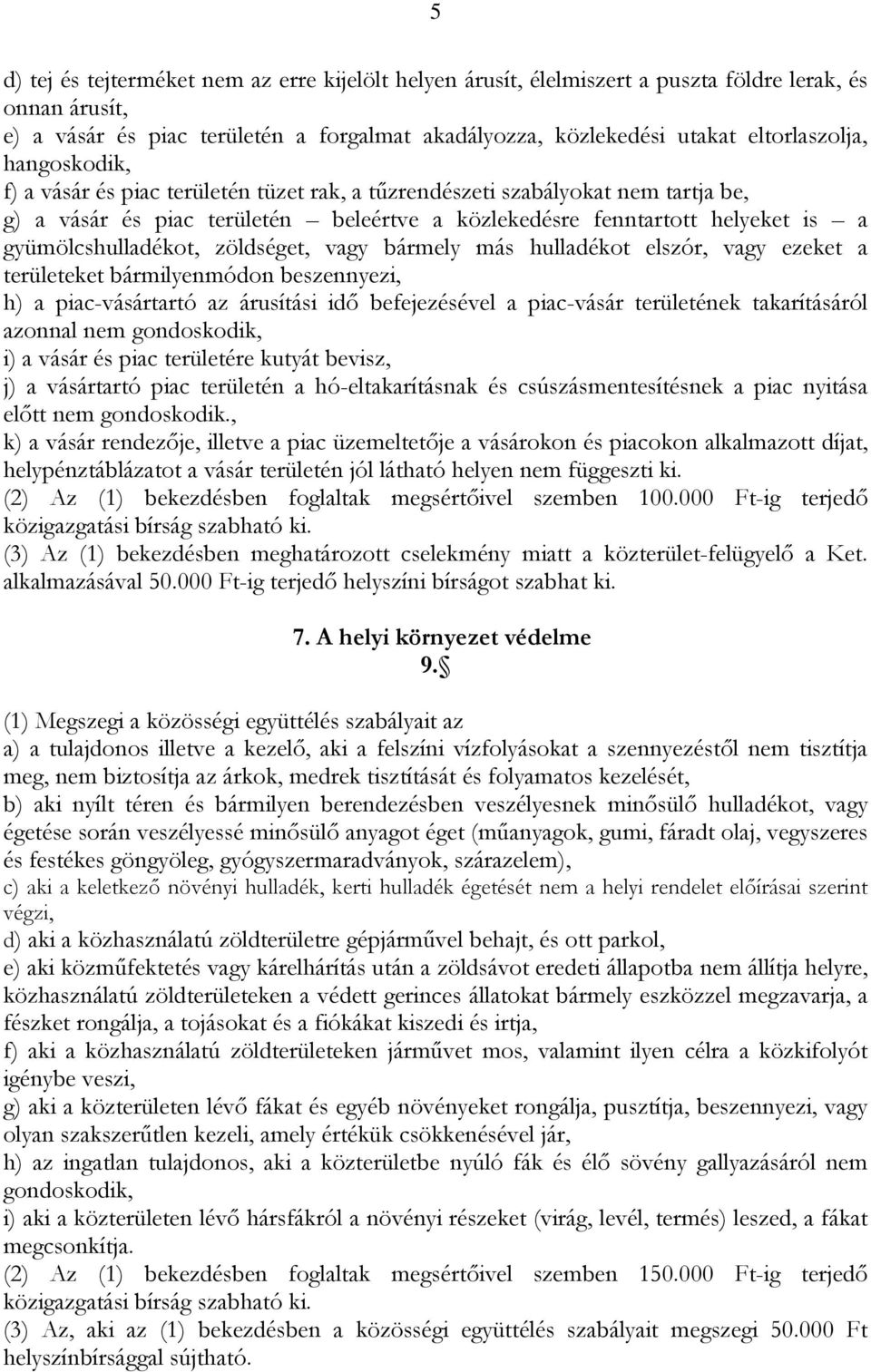 5

d) tej és tejterméket nem az erre kijelölt helyen árusít, élelmiszert a puszta földre lerak, és onnan árusít,
e) a vásár és piac területén a forgalmat akadályozza, közlekedési utakat eltorlaszolja, hangoskodik,
f) a vásár és piac területén tüzet rak, a tűzrendészeti szabályokat nem tartja be,
g) a vásár és piac területén – beleértve a közlekedésre fenntartott helyeket is – a gyümölcshulladékot, zöldséget, vagy bármely más hulladékot elszór, vagy ezeket a területeket bármilyenmódon beszennyezi,
h) a piac-vásártartó az árusítási idő befejezésével a piac-vásár területének takarításáról azonnal nem gondoskodik,
i) a vásár és piac területére kutyát bevisz,
j) a vásártartó piac területén a hó-eltakarításnak és csúszásmentesítésnek a piac nyitása előtt nem gondoskodik.,
k) a vásár rendezője, illetve a piac üzemeltetője a vásárokon és piacokon alkalmazott díjat, helypénztáblázatot a vásár területén jól látható helyen nem függeszti ki.
(2) Az (1) bekezdésben foglaltak megsértőivel szemben 100.000 Ft-ig terjedő közigazgatási bírság szabható ki.
(3) Az (1) bekezdésben meghatározott cselekmény miatt a közterület-felügyelő a Ket. alkalmazásával 50.000 Ft-ig terjedő helyszíni bírságot szabhat ki.

7. A helyi környezet védelme
9.§

(1) Megszegi a közösségi együttélés szabályait az
a) a tulajdonos illetve a kezelő, aki a felszíni vízfolyásokat a szennyezéstől nem tisztítja meg, nem biztosítja az árkok, medrek tisztítását és folyamatos kezelését,
b) aki nyílt téren és bármilyen berendezésben veszélyesnek minősülő hulladékot, vagy égetése során veszélyessé minősülő anyagot éget (műanyagok, gumi, fáradt olaj, vegyszeres és festékes göngyöleg, gyógyszermaradványok, szárazelem),
c) aki a keletkező növényi hulladék, kerti hulladék égetését nem a helyi rendelet előírásai szerint végzi,
d) aki a közhasználatú zöldterületre gépjárművel behajt, és ott parkol,
e) aki közműfektetés vagy kárelhárítás után a zöldsávot eredeti állapotba nem állítja helyre, közhasználatú zöldterületeken a védett gerinces állatokat bármely eszközzel megzavarja, a fészket rongálja, a tojásokat és a fiókákat kiszedi és irtja,
f) aki a közhasználatú zöldterületeken járművet mos, valamint ilyen célra a közkifolyót igénybe veszi,
g) aki a közterületen lévő fákat és egyéb növényeket rongálja, pusztítja, beszennyezi, vagy olyan szakszerűtlen kezeli, amely értékük csökkenésével jár,
h) az ingatlan tulajdonos, aki a közterületbe nyúló fák és élő sövény gallyazásáról nem gondoskodik,
i) aki a közterületen lévő hársfákról a növényi részeket (virág, levél, termés) leszed, a fákat megcsonkítja.
(2) Az (1) bekezdésben foglaltak megsértőivel szemben 150.000 Ft-ig terjedő közigazgatási bírság szabható ki.
(3) Az, aki az (1) bekezdésben a közösségi együttélés szabályait megszegi 50.000 Ft helyszínbírsággal sújtható.